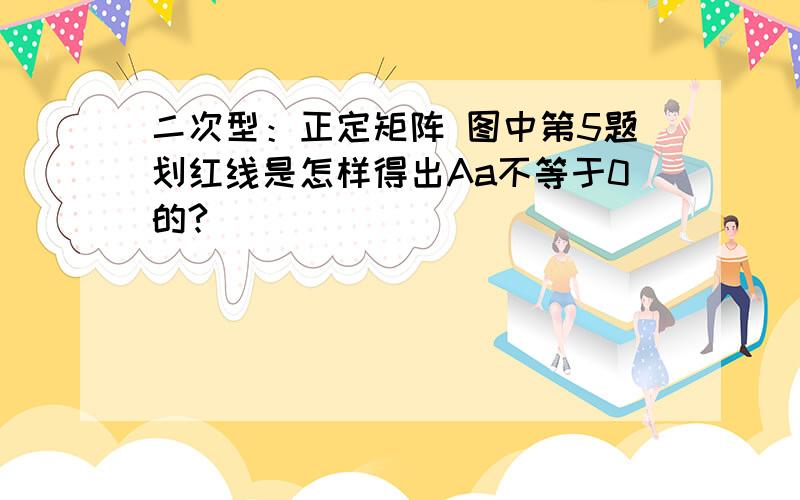 二次型：正定矩阵 图中第5题划红线是怎样得出Aa不等于0的?